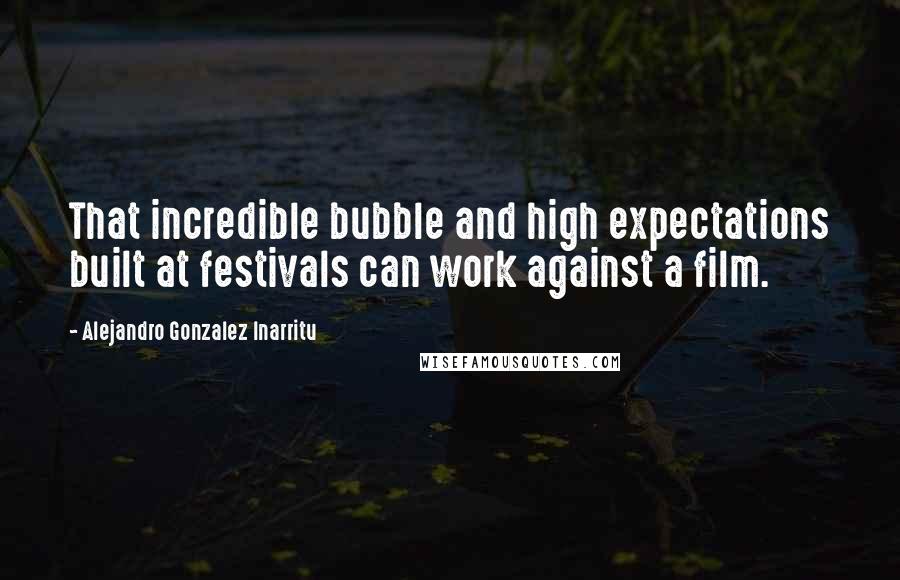 That incredible bubble and high expectations built at festivals can work against a film.

- Alejandro Gonzalez Inarritu

WISEFAMOUSQUOTES.COM